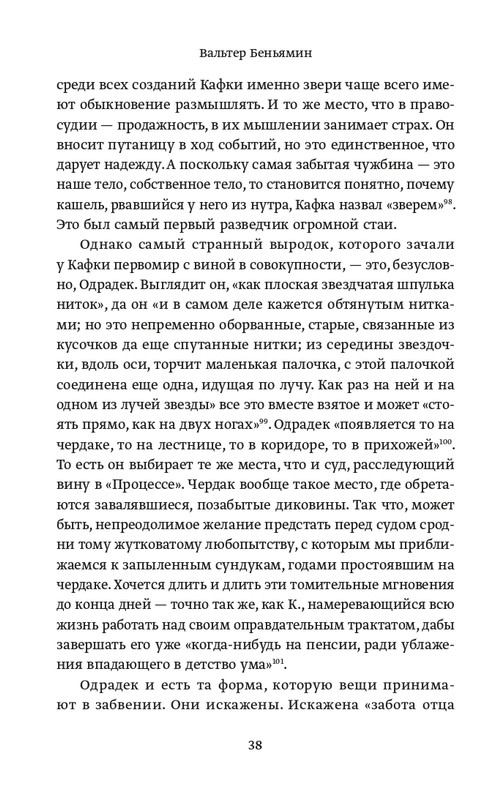 Вальтер Беньямин

среди всех созданий Кафки именно звери чаще всего имеют обыкновение размышлять. И то же место, что в правосудии — продажность, в их мышлении занимает страх. Он вносит путаницу в ход событий, но это единственное, что дарует надежду. А поскольку самая забытая чужбина — это наше тело, собственное тело, то становится понятно, почему кашель, рвавшийся у него из нутра, Кафка назвал «зверем»$^{98}$. Это был самый первый разведчик огромной стаи.

Однако самый странный выродок, которого зачали у Кафки первомир с виной в совокупности, — это, безусловно, Одрадек. Выглядит он, «как плоская звездчатая шпулька ниток», да он «и в самом деле кажется обтянутым нитками; но это непременно оборванные, старые, связанные из кусочков да еще спутанные нитки; из середины звездочки, вдоль оси, торчит маленькая палочка, с этой палочкой соединена еще одна, идущая по лучу. Как раз на ней и на одном из лучей звезды» все это вместе взятое и может «стоять прямо, как на двух ногах»$^{99}$. Одрадек «появляется то на чердаке, то на лестнице, то в коридоре, то в прихожей»$^{100}$. То есть он выбирает те же места, что и суд, расследующий вину в «Процессе». Чердак вообще такое место, где обретаются завалявшиеся, позабытые диковины. Так что, может быть, непреодолимое желание предстать перед судом сродни тому жутковатому любопытству, с которым мы приближаемся к запыленным сундукам, годами простоявшим на чердаке. Хочется длить и длить эти томительные мгновения до конца дней — точно так же, как К., намеревающийся всю жизнь работать над своим оправдательным трактатом, дабы завершать его уже «когда-нибудь на пенсии, ради ублажения впадающего в детство ума»$^{101}$.

Одрадек и есть та форма, которую вещи принимают в забвении. Они искажены. Искажена «забота отца

38